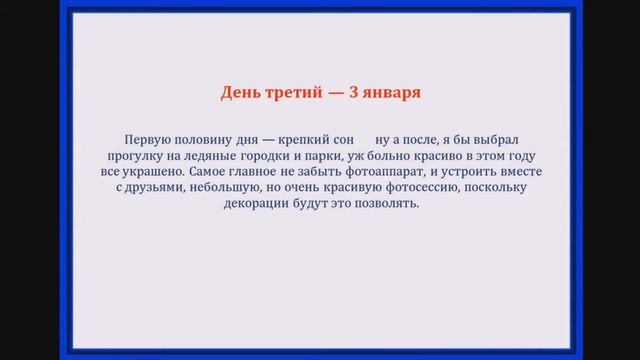 День третий — 3 января

Первую половину дня — крепкий сон ну а после, я бы выбрал прогулку на ледяные городки и парки, уж больно красиво в этом году все украшено. Самое главное не забыть фотоаппарат, и устроить вместе с друзьями, небольшую, но очень красивую фотосессию, поскольку декорации будут это позволять.